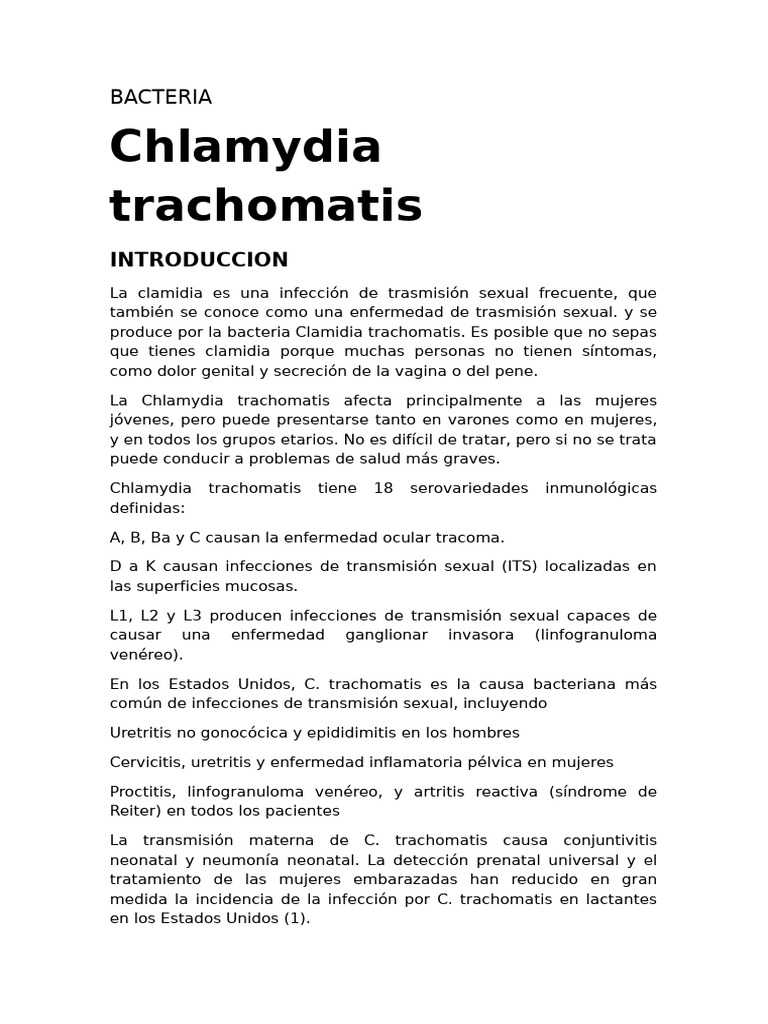 BACTERIA

Chlamydia trachomatis

INTRODUCCION

La clamidia es una infección de trasmisión sexual frecuente, que también se conoce como una enfermedad de trasmisión sexual. y se produce por la bacteria Clamidia trachomatis. Es posible que no sepas que tienes clamidia porque muchas personas no tienen síntomas, como dolor genital y secreción de la vagina o del pene.

La Chlamydia trachomatis afecta principalmente a las mujeres jóvenes, pero puede presentarse tanto en varones como en mujeres, y en todos los grupos etarios. No es difícil de tratar, pero si no se trata puede conducir a problemas de salud más graves.

Chlamydia trachomatis tiene 18 serovariedades inmunológicas definidas:

A, B, Ba y C causan la enfermedad ocular tracoma.

D a K causan infecciones de transmisión sexual (ITS) localizadas en las superficies mucosas.

L1, L2 y L3 producen infecciones de transmisión sexual capaces de causar una enfermedad ganglionar invasora (linfogranuloma venéreo).

En los Estados Unidos, C. trachomatis es la causa bacteriana más común de infecciones de transmisión sexual, incluyendo

Uretritis no gonocócica y epididimitis en los hombres

Cervicitis, uretritis y enfermedad inflamatoria pélvica en mujeres

Proctitis, linfogranuloma venéreo, y artritis reactiva (síndrome de Reiter) en todos los pacientes

La transmisión materna de C. trachomatis causa conjuntivitis neonatal y neumonía neonatal. La detección prenatal universal y el tratamiento de las mujeres embarazadas han reducido en gran medida la incidencia de la infección por C. trachomatis en lactantes en los Estados Unidos (1).